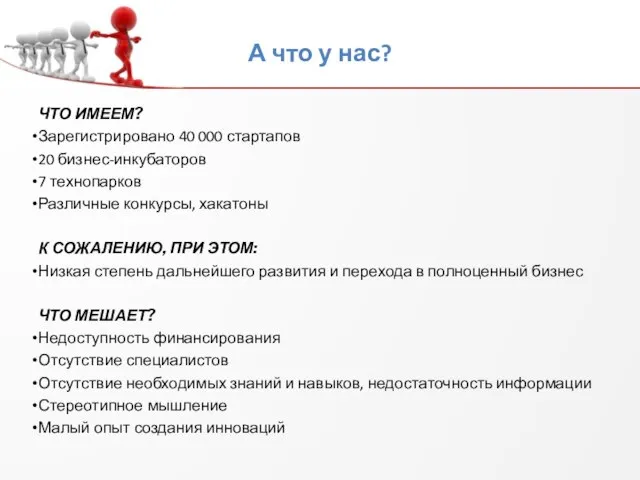 А что у нас?

ЧТО ИМЕЕМ?
•Зарегистрировано 40 000 стартапов
•20 бизнес-инкубаторов
•7 технопарков
•Различные конкурсы, хакатоны

К СОЖАЛЕНИЮ, ПРИ ЭТОМ:
•Низкая степень дальнейшего развития и перехода в полноценный бизнес

ЧТО МЕШАЕТ?
•Недоступность финансирования
•Отсутствие специалистов
•Отсутствие необходимых знаний и навыков, недостаточность информации
•Стереотипное мышление
•Малый опыт создания инноваций